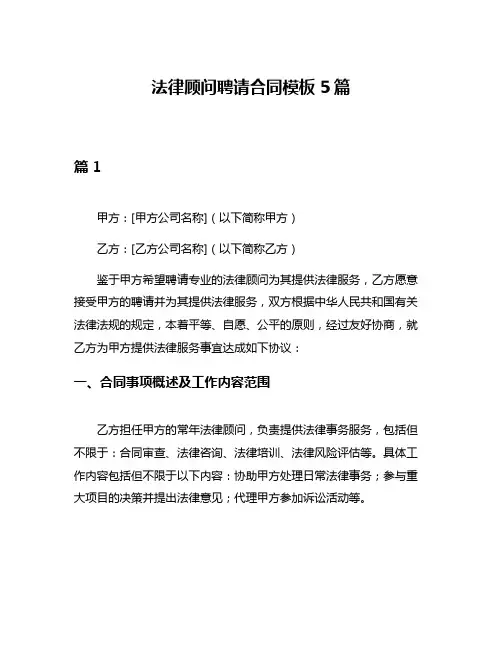 法律顾问聘请合同模板 5 篇

篇 1

甲方：[甲方公司名称]（以下简称甲方）

乙方：[乙方公司名称]（以下简称乙方）

鉴于甲方希望聘请专业的法律顾问为其提供法律服务，乙方愿意接受甲方的聘请并为其提供法律服务，双方根据中华人民共和国有关法律法规的规定，本着平等、自愿、公平的原则，经过友好协商，就乙方为甲方提供法律服务事宜达成如下协议：

一、合同事项概述及工作内容范围

乙方担任甲方的常年法律顾问，负责提供法律事务服务，包括但不限于：合同审查、法律咨询、法律培训、法律风险评估等。具体工作内容包括但不限于以下内容：协助甲方处理日常法律事务；参与重大项目的决策并提出法律意见；代理甲方参加诉讼活动等。